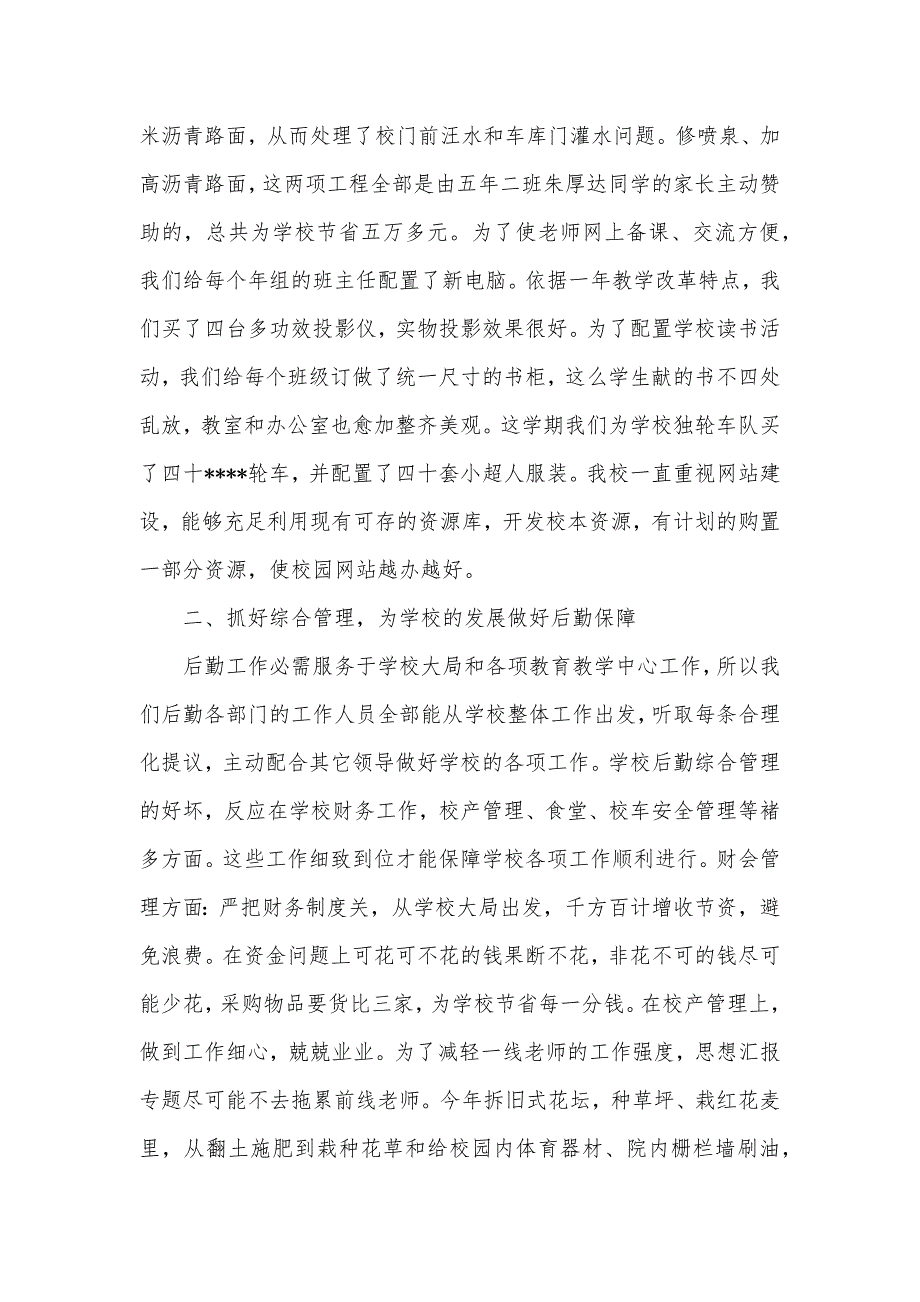 米沥青路面，从而处理了校门前汪水和车库门灌水问题。修喷泉、加高沥青路面，这两项工程全部是由五年二班朱厚达同学的家长主动赞助的，总共为学校节省五万多元。为了使老师网上备课、交流方便，我们给每个年组的班主任配置了新电脑。依据一年教学改革特点，我们买了四台多功效投影仪，实物投影效果很好。为了配置学校读书活动，我们给每个班级订做了统一尺寸的书柜，这么学生献的书不四处乱放，教室和办公室也愈加整齐美观。这学期我们为学校独轮车队买了四十****轮车，并配置了四十套小超人服装。我校一直重视网站建设，能够充足利用现有可存的资源库，开发校本资源，有计划的购置一部分资源，使校园网站越办越好。

二、抓好综合管理，为学校的发展做好后勤保障

后勤工作必需服务于学校大局和各项教育教学中心工作，所以我们后勤各部门的工作人员全部能从学校整体工作出发，听取每条合理化提议，主动配合其它领导做好学校的各项工作。学校后勤综合管理的好坏，反应在学校财务工作，校产管理、食堂、校车安全管理等褚多方面。这些工作细致到位才能保障学校各项工作顺利进行。财会管理方面：严把财务制度关，从学校大局出发，千方百计增收节资，避免浪费。在资金问题上可花可不花的钱果断不花，非花不可的钱尽可能少花，采购物品要货比三家，为学校节省每一分钱。在校产管理上，做到工作细心，兢兢业业。为了减轻一线老师的工作强度，思想汇报专题尽可能不去拖累前线老师。今年拆旧式花坛，种草坪、栽红花麦里，从翻土施肥到栽种花草和给校园内体育器材、院内栅栏墙刷油，